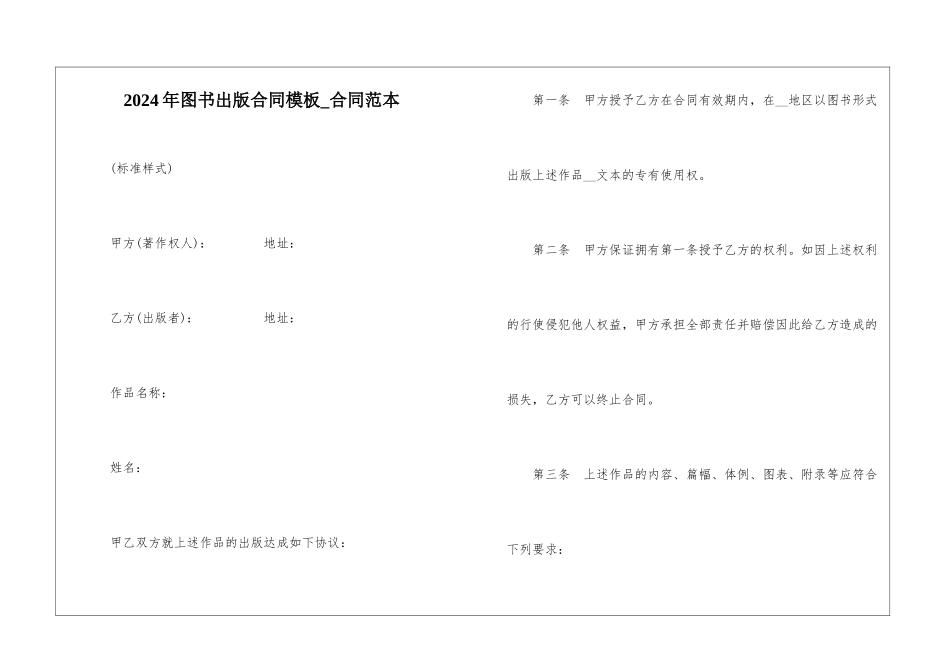 2024年图书出版合同模板_合同范本

(标准样式)

甲方(著作权人): 地址:

乙方(出版者): 地址:

作品名称:

姓名:

甲乙双方就上述作品的出版达成如下协议:

第一条 甲方授予乙方在合同有效期内,在____地区以图书形式出版上述作品____文本的专有使用权。

第二条 甲方保证拥有第一条授予乙方的权利。如因上述权利的行使侵犯他人权益,甲方承担全部责任并赔偿因此给乙方造成的损失,乙方可以终止合同。

第三条 上述作品的内容、篇幅、体例、图表、附录等应符合下列要求: